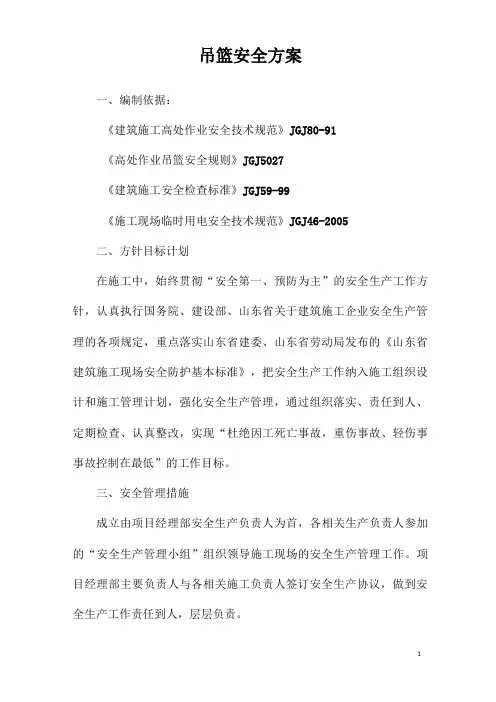 吊篮安全方案

一、编制依据：

《建筑施工高处作业安全技术规范》JGJ80-91

《高处作业吊篮安全规则》JGJ5027

《建筑施工安全检查标准》JGJ59-99

《施工现场临时用电安全技术规范》JGJ46-2005

二、方针目标计划

在施工中，始终贯彻“安全第一、预防为主”的安全生产工作方针，认真执行国务院、建设部、山东省关于建筑施工企业安全生产管理的各项规定，重点落实山东省建委、山东省劳动局发布的《山东省建筑施工现场安全防护基本标准》，把安全生产工作纳入施工组织设计和施工管理计划，强化安全生产管理，通过组织落实、责任到人、定期检查、认真整改，实现“杜绝因工死亡事故，重伤事故、轻伤事事故控制在最低”的工作目标。

三、安全管理措施

成立由项目经理部安全生产负责人为首，各相关生产负责人参加的“安全生产管理小组”组织领导施工现场的安全生产管理工作。项目经理部主要负责人与各相关施工负责人签订安全生产协议，做到安全生产工作责任到人，层层负责。

1